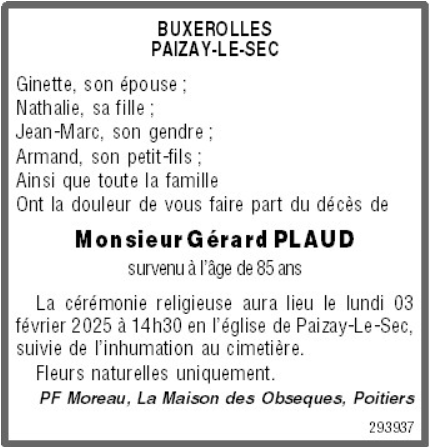 BUXEROLLES
PAIZAY-LE-SEC

Ginette, son épouse ;
Nathalie, sa fille ;
Jean-Marc, son gendre ;
Armand, son petit-fils ;
Ainsi que toute la famille
Ont la douleur de vous faire part du décès de

Monsieur Gérard PLAUD

survenu à l'âge de 85 ans

La cérémonie religieuse aura lieu le lundi 03 février 2025 à 14h30 en l'église de Paizay-Le-Sec, suivie de l'inhumation au cimetière.

Fleurs naturelles uniquement.

PF Moreau, La Maison des Obseques, Poitiers

293937